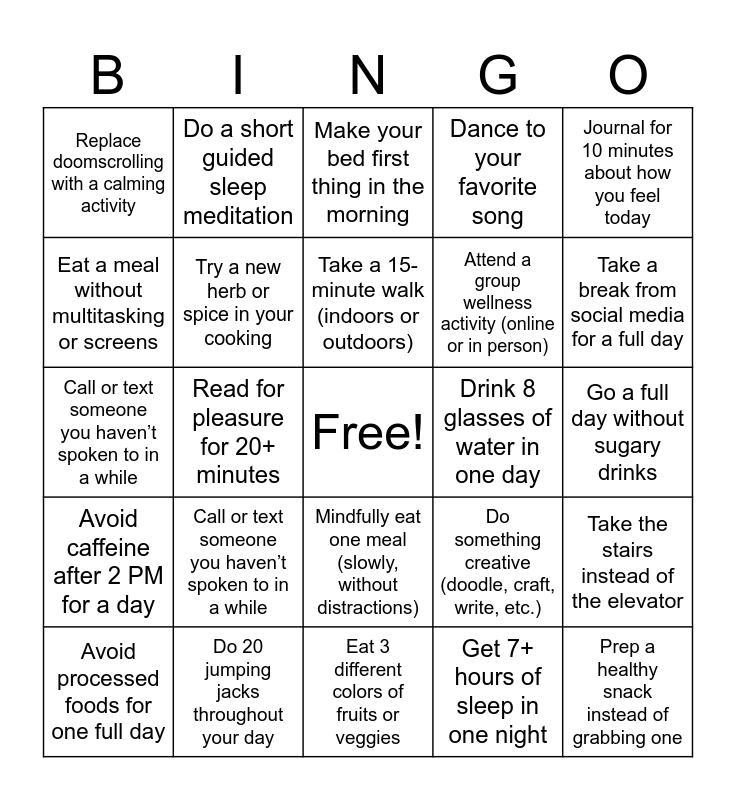 | B | I | N | G | O |
|---|---|---|---|---|
| Replace doomscrolling with a calming activity | Do a short guided sleep meditation | Make your bed first thing in the morning | Dance to your favorite song | Journal for 10 minutes about how you feel today |
| Eat a meal without multitasking or screens | Try a new herb or spice in your cooking | Take a 15-minute walk (indoors or outdoors) | Attend a group wellness activity (online or in person) | Take a break from social media for a full day |
| Call or text someone you haven't spoken to in a while | Read for pleasure for 20+ minutes | Free! | Drink 8 glasses of water in one day | Go a full day without sugary drinks |
| Avoid caffeine after 2 PM for a day | Call or text someone you haven't spoken to in a while | Mindfully eat one meal (slowly, without distractions) | Do something creative (doodle, craft, write, etc.) | Take the stairs instead of the elevator |
| Avoid processed foods for one full day | Do 20 jumping jacks throughout your day | Eat 3 different colors of fruits or veggies | Get 7+ hours of sleep in one night | Prep a healthy snack instead of grabbing one |